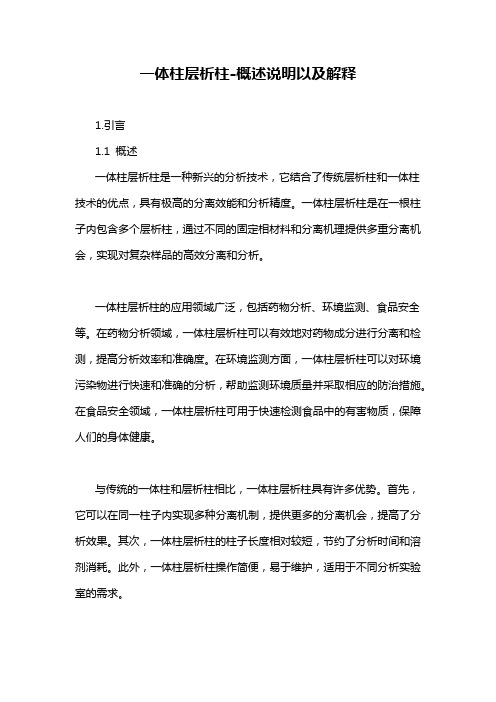 一体柱层析柱-概述说明以及解释

1.引言

1.1 概述

一体柱层析柱是一种新兴的分析技术，它结合了传统层析柱和一体柱技术的优点，具有极高的分离效能和分析精度。一体柱层析柱是在一根柱子内包含多个层析柱，通过不同的固定相材料和分离机理提供多重分离机会，实现对复杂样品的高效分离和分析。

一体柱层析柱的应用领域广泛，包括药物分析、环境监测、食品安全等。在药物分析领域，一体柱层析柱可以有效地对药物成分进行分离和检测，提高分析效率和准确度。在环境监测方面，一体柱层析柱可以对环境污染物进行快速和准确的分析，帮助监测环境质量并采取相应的防治措施。在食品安全领域，一体柱层析柱可用于快速检测食品中的有害物质，保障人们的身体健康。

与传统的一体柱和层析柱相比，一体柱层析柱具有许多优势。首先，它可以在同一柱子内实现多种分离机制，提供更多的分离机会，提高了分析效果。其次，一体柱层析柱的柱子长度相对较短，节约了分析时间和溶剂消耗。此外，一体柱层析柱操作简便，易于维护，适用于不同分析实验室的需求。